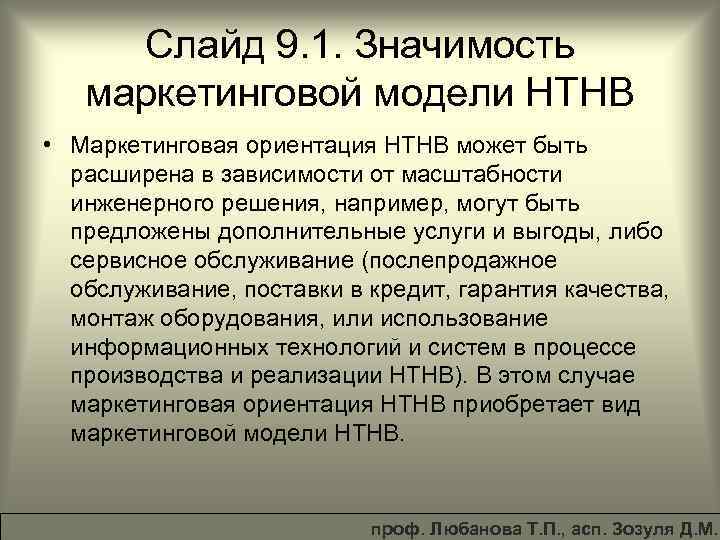 Слайд 9.1. Значимость маркетинговой модели НТНВ

• Маркетинговая ориентация НТНВ может быть расширена в зависимости от масштабности инженерного решения, например, могут быть предложены дополнительные услуги и выгоды, либо сервисное обслуживание (послепродажное обслуживание, поставки в кредит, гарантия качества, монтаж оборудования, или использование информационных технологий и систем в процессе производства и реализации НТНВ). В этом случае маркетинговая ориентация НТНВ приобретает вид маркетинговой модели НТНВ.

проф. Любанова Т.П., асп. Зозуля Д.М.